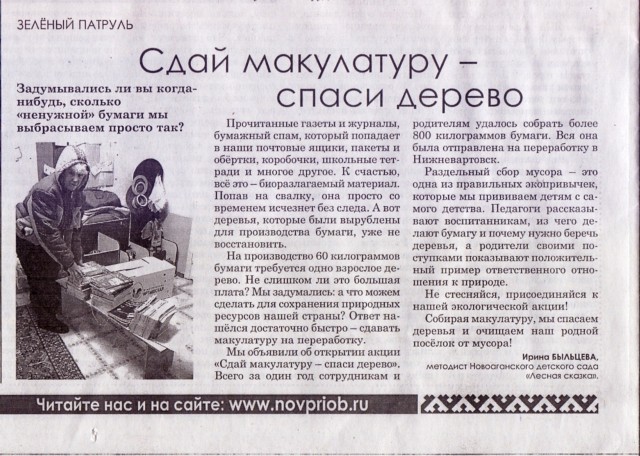 ЗЕЛЁНЫЙ ПАТРУЛЬ

Сдай макулатуру – спаси дерево

Задумывались ли вы когда-нибудь, сколько «ненужной» бумаги мы выбрасываем просто так?

Прочитанные газеты и журналы, бумажный спам, который попадает в наши почтовые ящики, пакеты и обёртки, коробочки, школьные тетради и многое другое. К счастью, всё это – биоразлагаемый материал. Попав на свалку, она просто со временем исчезнет без следа. А вот деревья, которые были вырублены для производства бумаги, уже не восстановить.

На производство 60 килограммов бумаги требуется одно взрослое дерево. Не слишком ли это большая плата? Мы задумались: а что можем сделать для сохранения природных ресурсов нашей страны? Ответ нашёлся достаточно быстро – сдавать макулатуру на переработку.

Мы объявили об открытии акции «Сдай макулатуру – спаси дерево». Всего за один год сотрудникам и родителям удалось собрать более 800 килограммов бумаги. Вся она была отправлена на переработку в Нижневартовск.

Раздельный сбор мусора – это одна из правильных экопривычек, которые мы прививаем детям с самого детства. Педагоги рассказывают воспитанникам, из чего делают бумагу и почему нужно беречь деревья, а родители своими поступками показывают положительный пример ответственного отношения к природе.

Не стесняйся, присоединяйся к нашей экологической акции!

Собирая макулатуру, мы спасаем деревья и очищаем наш родной посёлок от мусора!

Ирина БЫЛЬЦЕВА,
методист Новоаганского детского сада «Лесная сказка».

Читайте нас и на сайте: www.novpriob.ru